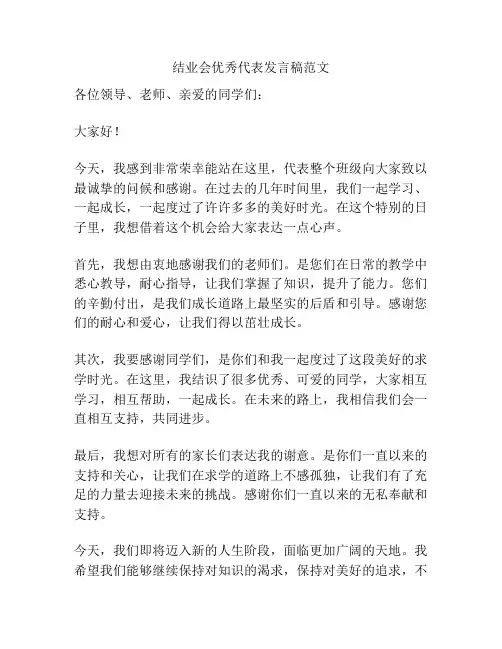 结业会优秀代表发言稿范文

各位领导、老师、亲爱的同学们：

大家好！

今天，我感到非常荣幸能站在这里，代表整个班级向大家致以最诚挚的问候和感谢。在过去的几年时间里，我们一起学习、一起成长，一起度过了许许多多的美好时光。在这个特别的日子里，我想借着这个机会给大家表达一点心声。

首先，我想由衷地感谢我们的老师们。是您们在日常的教学中悉心教导，耐心指导，让我们掌握了知识，提升了能力。您们的辛勤付出，是我们成长道路上最坚实的后盾和引导。感谢您们的耐心和爱心，让我们得以茁壮成长。

其次，我要感谢同学们，是你们和我一起度过了这段美好的求学时光。在这里，我结识了很多优秀、可爱的同学，大家相互学习，相互帮助，一起成长。在未来的路上，我相信我们会一直相互支持，共同进步。

最后，我想对所有的家长们表达我的谢意。是你们一直以来的支持和关心，让我们在求学的道路上不感孤独，让我们有了充足的力量去迎接未来的挑战。感谢你们一直以来的无私奉献和支持。

今天，我们即将迈入新的人生阶段，面临更加广阔的天地。我希望我们能够继续保持对知识的渴求，保持对美好的追求，不